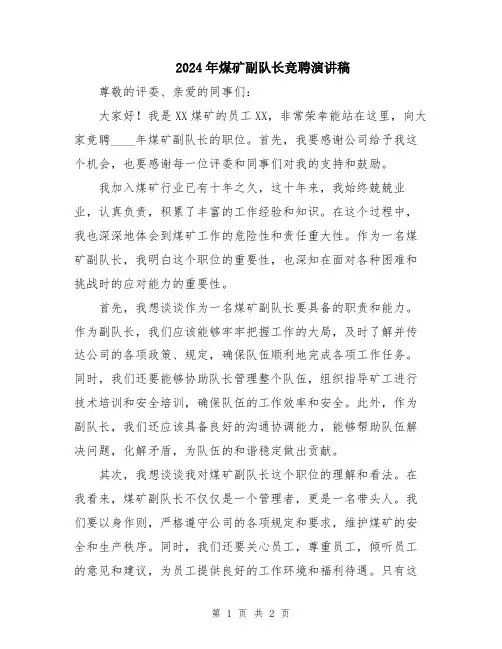 2024年煤矿副队长竞聘演讲稿

尊敬的评委、亲爱的同事们：

大家好！我是XX煤矿的员工XX，非常荣幸能站在这里，向大家竞聘____年煤矿副队长的职位。首先，我要感谢公司给予我这个机会，也要感谢每一位评委和同事们对我的支持和鼓励。

我加入煤矿行业已有十年之久，这十年来，我始终兢兢业业，认真负责，积累了丰富的工作经验和知识。在这个过程中，我也深深地体会到煤矿工作的危险性和责任重大性。作为一名煤矿副队长，我明白这个职位的重要性，也深知在面对各种困难和挑战时的应对能力的重要性。

首先，我想谈谈作为一名煤矿副队长要具备的职责和能力。作为副队长，我们应该能够牢牢把握工作的大局，及时了解并传达公司的各项政策、规定，确保队伍顺利地完成各项工作任务。同时，我们还要能够协助队长管理整个队伍，组织指导矿工进行技术培训和安全培训，确保队伍的工作效率和安全。此外，作为副队长，我们还应该具备良好的沟通协调能力，能够帮助队伍解决问题，化解矛盾，为队伍的和谐稳定做出贡献。

其次，我想谈谈我对煤矿副队长这个职位的理解和看法。在我看来，煤矿副队长不仅仅是一个管理者，更是一名带头人。我们要以身作则，严格遵守公司的各项规定和要求，维护煤矿的安全和生产秩序。同时，我们还要关心员工，尊重员工，倾听员工的意见和建议，为员工提供良好的工作环境和福利待遇。只有这

第 1 页 共 2 页